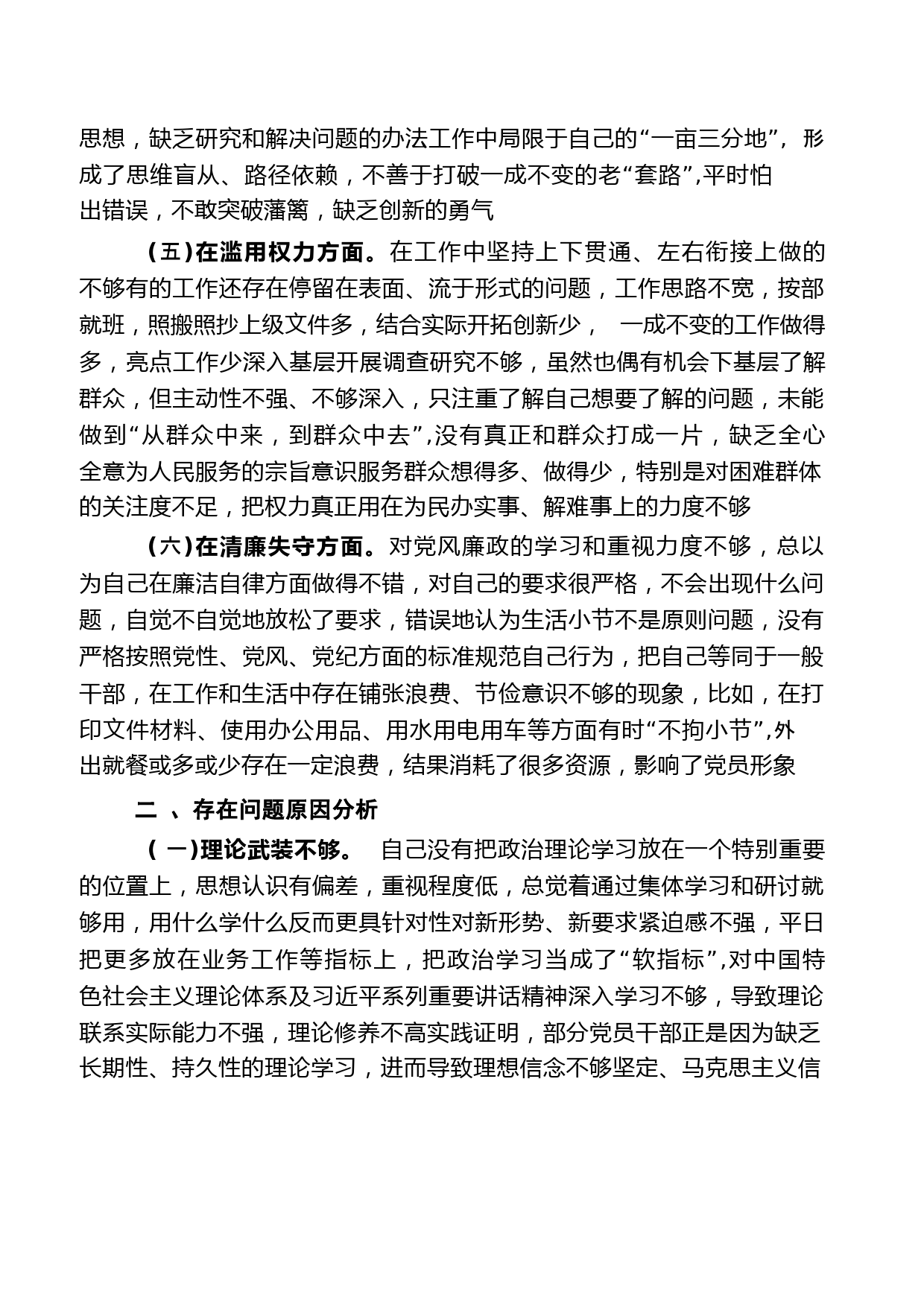 思想，缺乏研究和解决问题的办法工作中局限于自己的“一亩三分地”，形成了思维盲从、路径依赖，不善于打破一成不变的老“套路”,平时怕出错误，不敢突破藩篱，缺乏创新的勇气

（五）在滥用权力方面。在工作中坚持上下贯通、左右衔接上做的不够有的工作还存在停留在表面、流于形式的问题，工作思路不宽，按部就班，照搬照抄上级文件多，结合实际开拓创新少， 一成不变的工作做得多，亮点工作少深入基层开展调查研究不够，虽然也偶有机会下基层了解群众，但主动性不强、不够深入，只注重了解自己想要了解的问题，未能做到“从群众中来，到群众中去”,没有真正和群众打成一片，缺乏全心全意为人民服务的宗旨意识服务群众想得多、做得少，特别是对困难群体的关注度不足，把权力真正用在为民办实事、解难事上的力度不够

（六）在清廉失守方面。对党风廉政的学习和重视力度不够，总以为自己在廉洁自律方面做得不错，对自己的要求很严格，不会出现什么问题，自觉不自觉地放松了要求，错误地认为生活小节不是原则问题，没有严格按照党性、党风、党纪方面的标准规范自己行为，把自己等同于一般干部，在工作和生活中存在铺张浪费、节俭意识不够的现象，比如，在打印文件材料、使用办公用品、用水用电用车等方面有时“不拘小节”,外出就餐或多或少存在一定浪费，结果消耗了很多资源，影响了党员形象

二 、存在问题原因分析

（ 一）理论武装不够。 自己没有把政治理论学习放在一个特别重要的位置上，思想认识有偏差，重视程度低，总觉着通过集体学习和研讨就够用，用什么学什么反而更具针对性对新形势、新要求紧迫感不强，平日把更多放在业务工作等指标上，把政治学习当成了“软指标”,对中国特色社会主义理论体系及习近平系列重要讲话精神深入学习不够，导致理论联系实际能力不强，理论修养不高实践证明，部分党员干部正是因为缺乏长期性、持久性的理论学习，进而导致理想信念不够坚定、马克思主义信